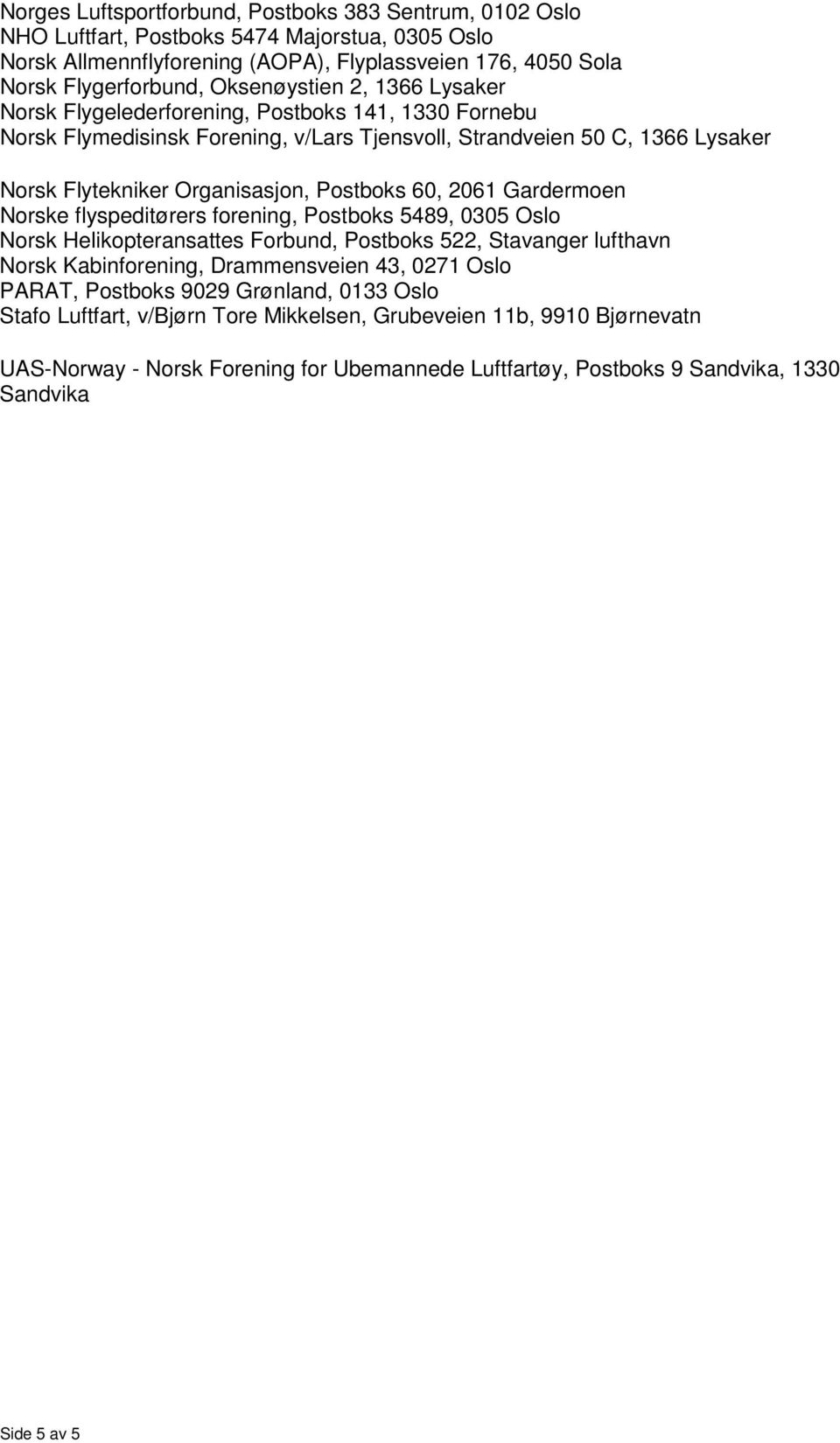 Norges Luftsportforbund, Postboks 383 Sentrum, 0102 Oslo
NHO Luftfart, Postboks 5474 Majorstua, 0305 Oslo
Norsk Allmennflyforening (AOPA), Flyplassveien 176, 4050 Sola
Norsk Flygerforbund, Oksenøystien 2, 1366 Lysaker
Norsk Flygelederforening, Postboks 141, 1330 Fornebu
Norsk Flymedisinsk Forening, v/Lars Tjensvoll, Strandveien 50 C, 1366 Lysaker

Norsk Flytekniker Organisasjon, Postboks 60, 2061 Gardermoen
Norske flyspeditørers forening, Postboks 5489, 0305 Oslo
Norsk Helikopteransattes Forbund, Postboks 522, Stavanger lufthavn
Norsk Kabinforening, Drammensveien 43, 0271 Oslo
PARAT, Postboks 9029 Grønland, 0133 Oslo
Stafo Luftfart, v/Bjørn Tore Mikkelsen, Grubeveien 11b, 9910 Bjørnevatn

UAS-Norway - Norsk Forening for Ubemannede Luftfartøy, Postboks 9 Sandvika, 1330 Sandvika

Side 5 av 5